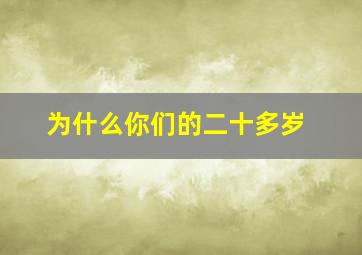 为什么你们的二十多岁